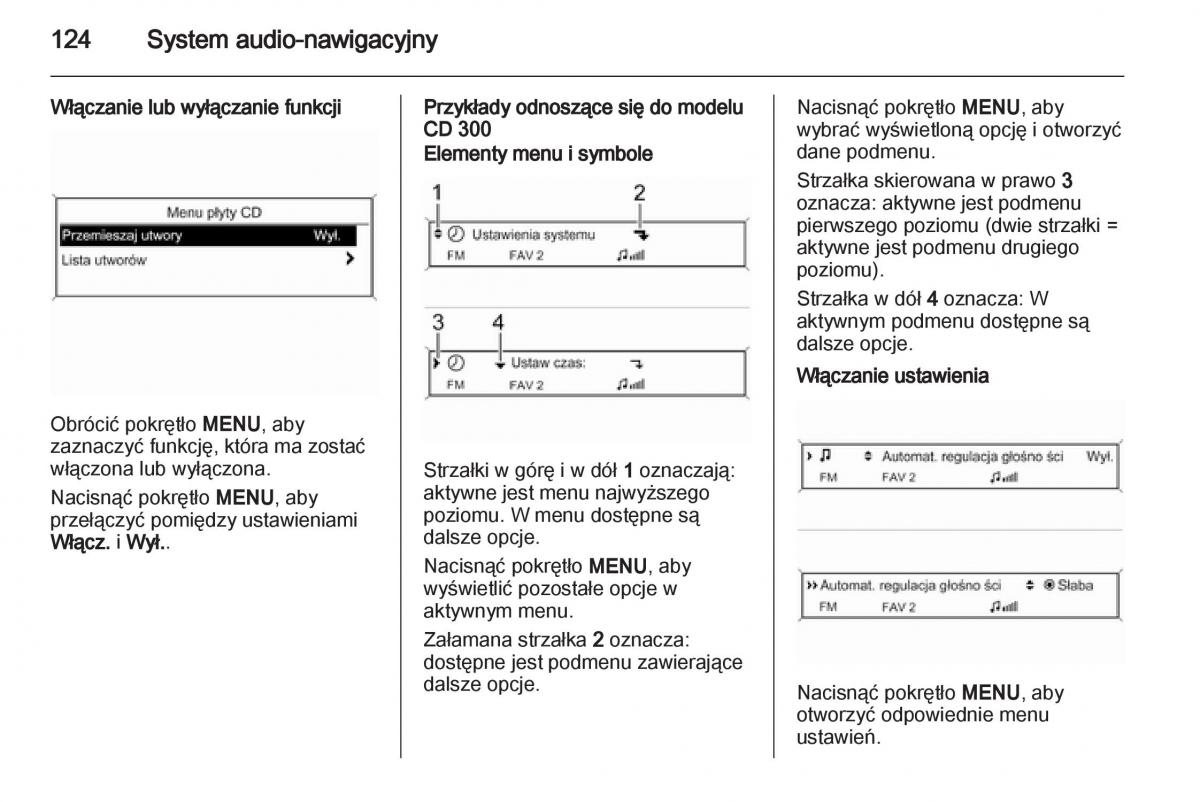 124 System audio-nawigacyjny

Włączanie lub wyłączanie funkcji

Menu płyty CD
Przemieszaj utwory Wył.
Lista utworów

Obrócić pokrętło MENU, aby zaznaczyć funkcję, która ma zostać włączona lub wyłączona.

Nacisnąć pokrętło MENU, aby przełączyć pomiędzy ustawieniami Włącz. i Wył..

Przykłady odnoszące się do modelu CD 300
Elementy menu i symbole

1 2
Ustawienia systemu
FM FAV 2

3 4
Ustaw czas:
FM FAV 2

Strzałki w górę i w dół 1 oznaczają: aktywne jest menu najwyższego poziomu. W menu dostępne są dalsze opcje.

Nacisnąć pokrętło MENU, aby wyświetlić pozostałe opcje w aktywnym menu.

Załamana strzałka 2 oznacza: dostępne jest podmenu zawierające dalsze opcje.

Nacisnąć pokrętło MENU, aby wybrać wyświetloną opcję i otworzyć dane podmenu.

Strzałka skierowana w prawo 3 oznacza: aktywne jest podmenu pierwszego poziomu (dwie strzałki = aktywne jest podmenu drugiego poziomu).

Strzałka w dół 4 oznacza: W aktywnym podmenu dostępne są dalsze opcje.

Włączanie ustawienia

Automat. regulacja głośno ści Wył.
FM FAV 2

Automat. regulacja głośno ści Słaba
FM FAV 2

Nacisnąć pokrętło MENU, aby otworzyć odpowiednie menu ustawień.